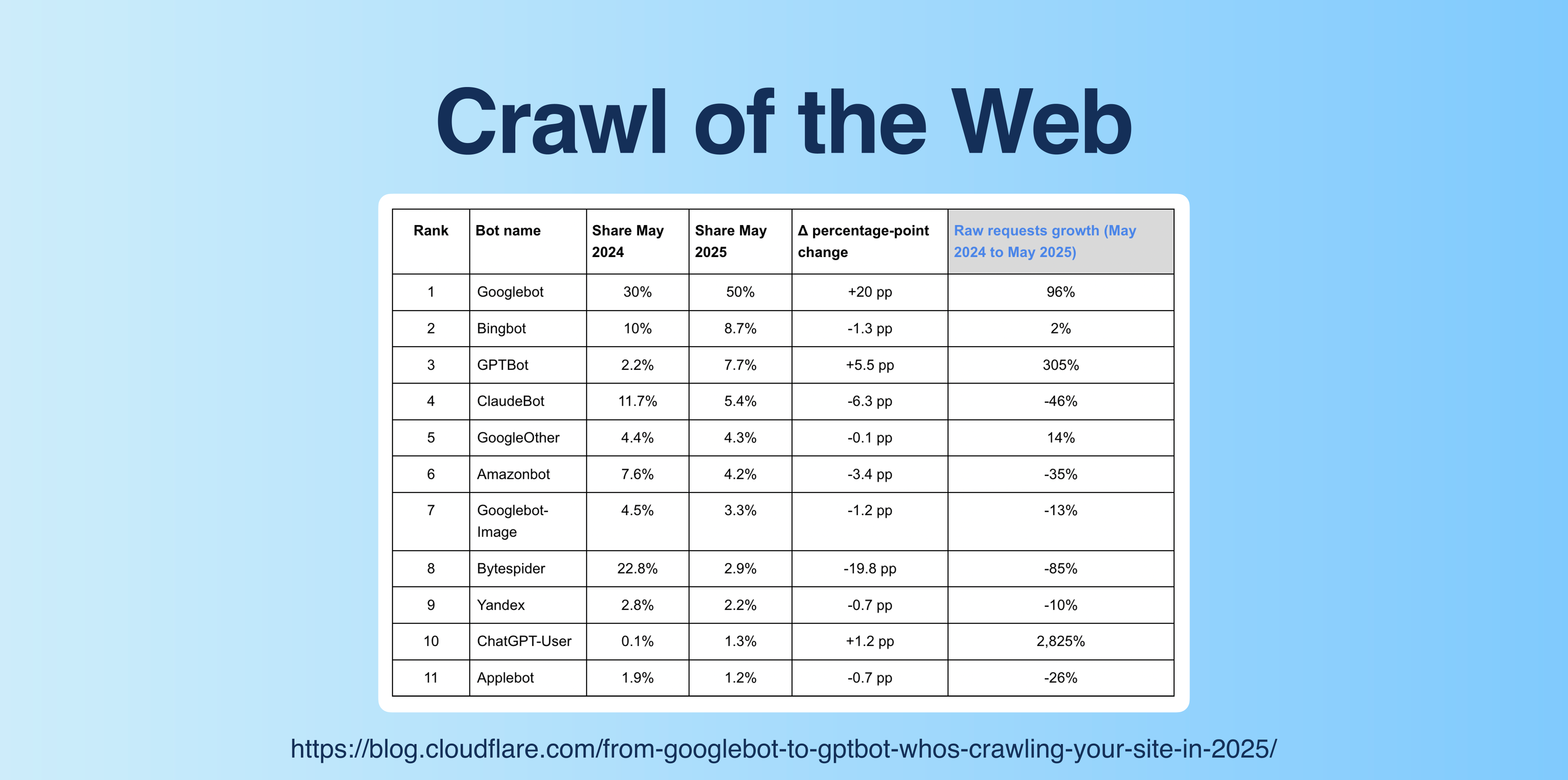 Crawl of the Web

| Rank | Bot name | Share May 2024 | Share May 2025 | Δ percentage-point change | Raw requests growth (May 2024 to May 2025) |
|---|---|---|---|---|---|
| 1 | Googlebot | 30% | 50% | +20 pp | 96% |
| 2 | Bingbot | 10% | 8.7% | -1.3 pp | 2% |
| 3 | GPTBot | 2.2% | 7.7% | +5.5 pp | 305% |
| 4 | ClaudeBot | 11.7% | 5.4% | -6.3 pp | -46% |
| 5 | GoogleOther | 4.4% | 4.3% | -0.1 pp | 14% |
| 6 | Amazonbot | 7.6% | 4.2% | -3.4 pp | -35% |
| 7 | Googlebot-Image | 4.5% | 3.3% | -1.2 pp | -13% |
| 8 | Bytespider | 22.8% | 2.9% | -19.8 pp | -85% |
| 9 | Yandex | 2.8% | 2.2% | -0.7 pp | -10% |
| 10 | ChatGPT-User | 0.1% | 1.3% | +1.2 pp | 2,825% |
| 11 | Applebot | 1.9% | 1.2% | -0.7 pp | -26% |

https://blog.cloudflare.com/from-googlebot-to-gptbot-whos-crawling-your-site-in-2025/